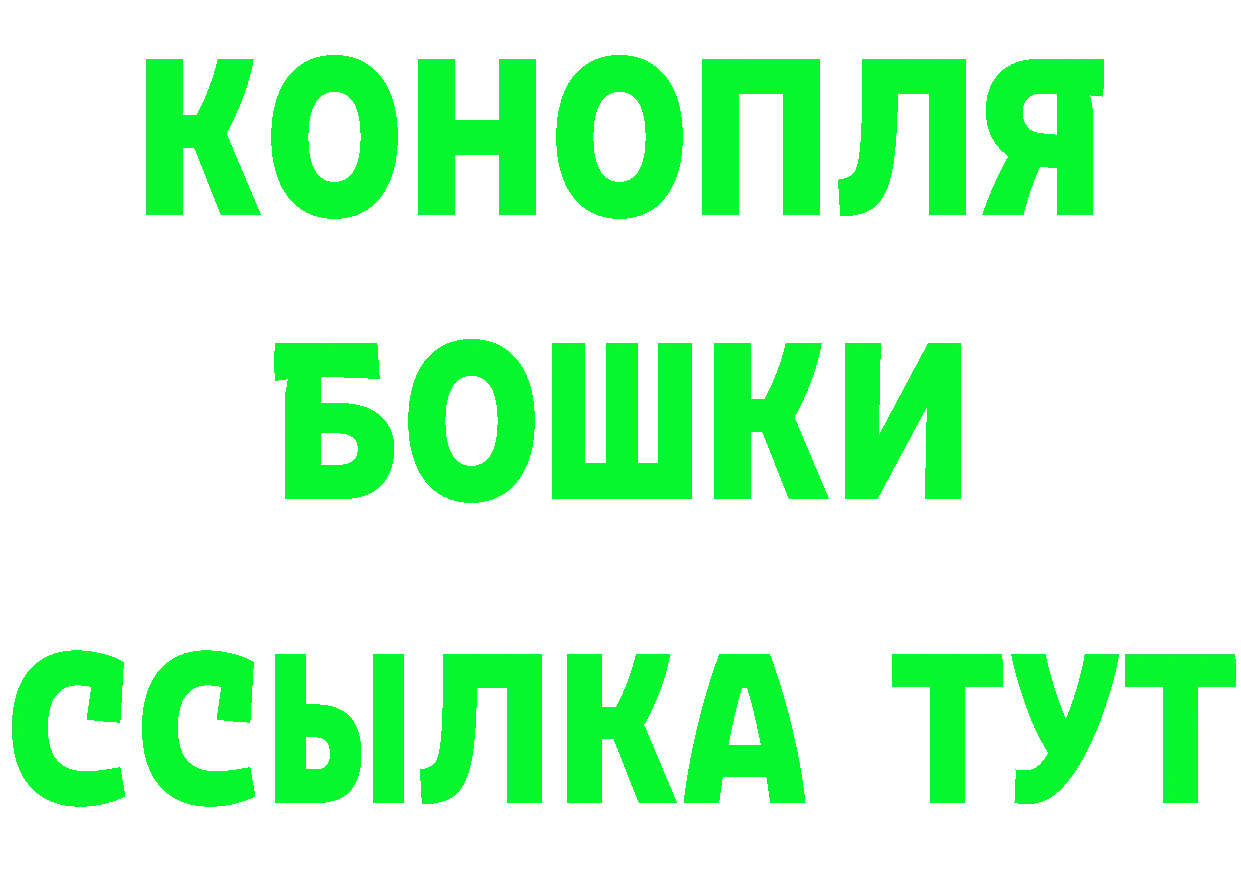 КОНОПЛЯ
БОШКИ
ССЫЛКА ТУТ